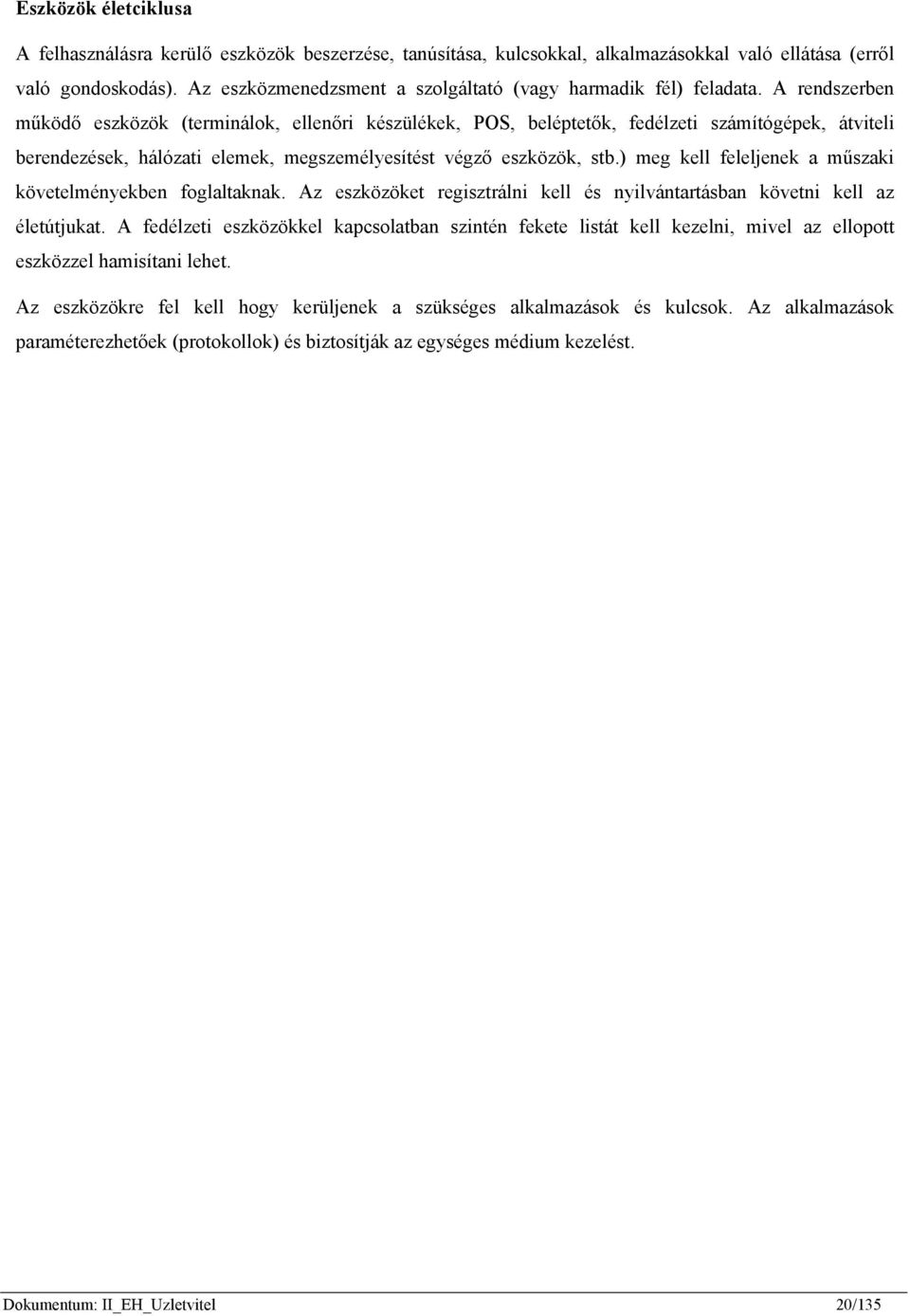 Eszközök életciklusa

A felhasználásra kerülő eszközök beszerzése, tanúsítása, kulcsokkal, alkalmazásokkal való ellátása (erről való gondoskodás). Az eszközmenedzsment a szolgáltató (vagy harmadik fél) feladata. A rendszerben működő eszközök (terminálok, ellenőri készülékek, POS, beléptetők, fedélzeti számítógépek, átviteli berendezések, hálózati elemek, megszemélyesítést végző eszközök, stb.) meg kell feleljenek a műszaki követelményekben foglaltaknak. Az eszközöket regisztrálni kell és nyilvántartásban követni kell az életútjukat. A fedélzeti eszközökkel kapcsolatban szintén fekete listát kell kezelni, mivel az ellopott eszközzel hamisítani lehet.

Az eszközökre fel kell hogy kerüljenek a szükséges alkalmazások és kulcsok. Az alkalmazások paraméterezhetőek (protokollok) és biztosítják az egységes médium kezelést.

Dokumentum: II_EH_Uzletvitel 20/135